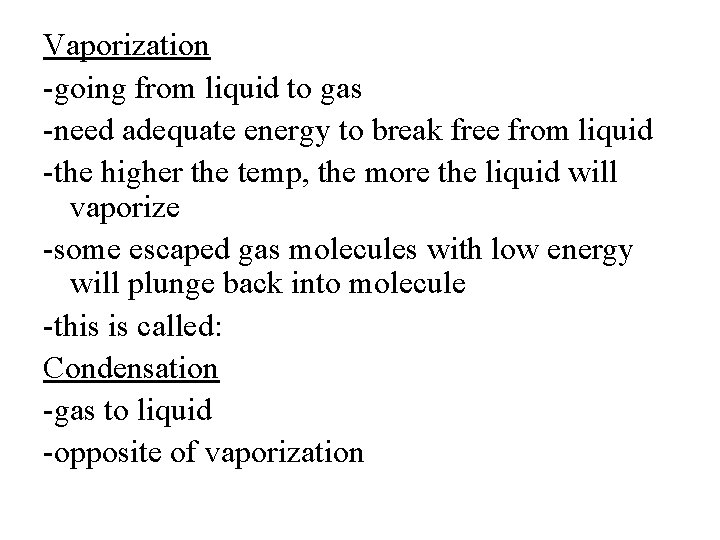 Vaporization

-going from liquid to gas

-need adequate energy to break free from liquid

-the higher the temp, the more the liquid will vaporize

-some escaped gas molecules with low energy will plunge back into molecule

-this is called:

Condensation

-gas to liquid

-opposite of vaporization